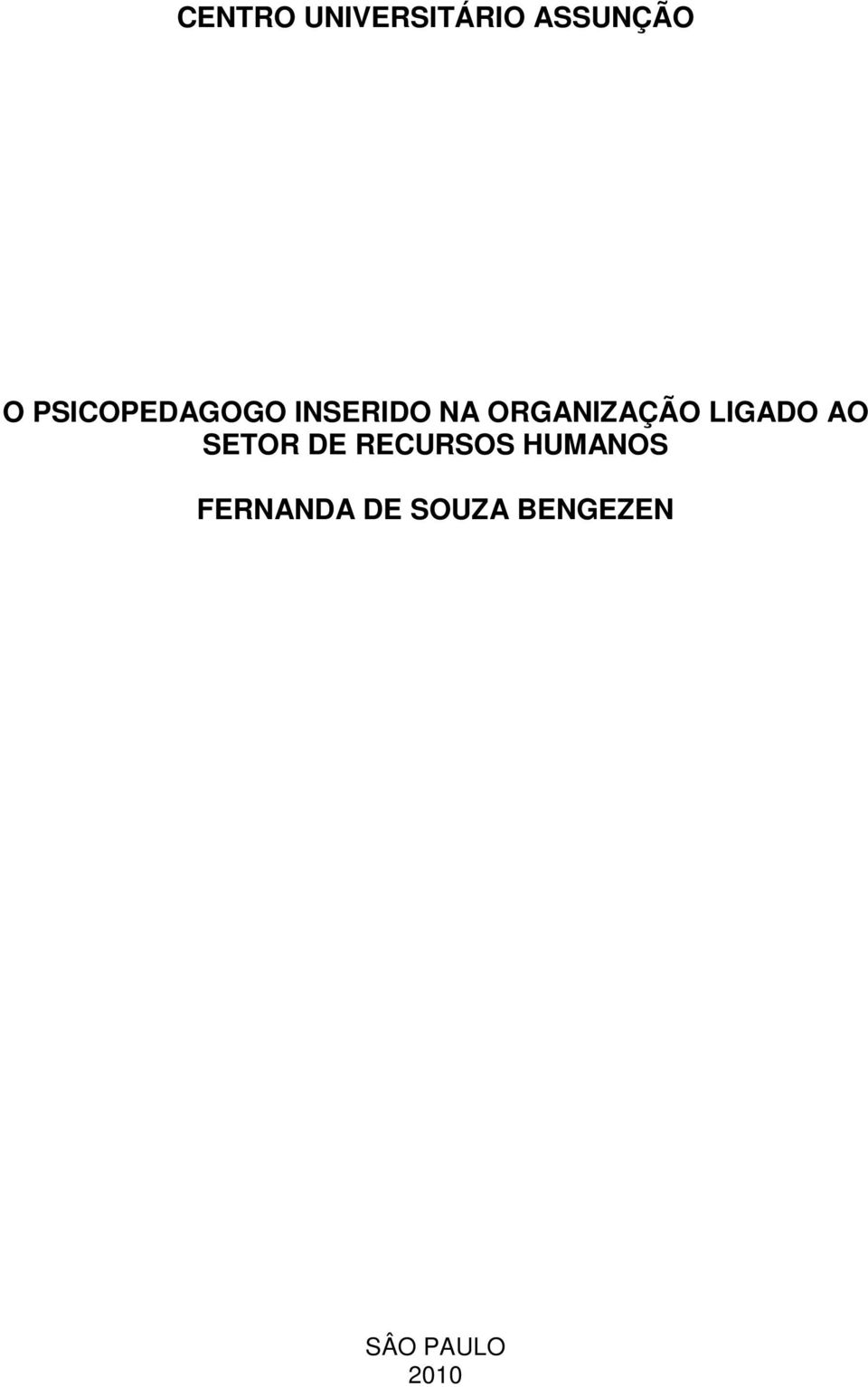 CENTRO UNIVERSITÁRIO ASSUNÇÃO

O PSICOPEDAGOGO INSERIDO NA ORGANIZAÇÃO LIGADO AO SETOR DE RECURSOS HUMANOS

FERNANDA DE SOUZA BENGEZEN

SÂO PAULO
2010